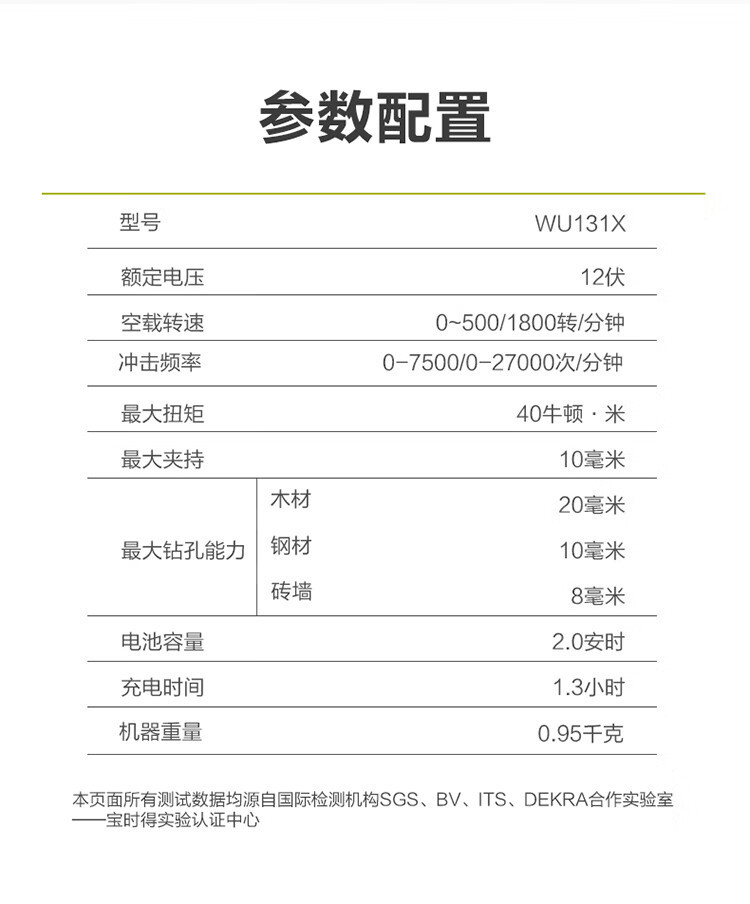 参数配置

| 型号 | | WU131X |
|---|---|---|
| 额定电压 | | 12伏 |
| 空载转速 | | 0~500/1800转/分钟 |
| 冲击频率 | | 0-7500/0-27000次/分钟 |
| 最大扭矩 | | 40牛顿·米 |
| 最大夹持 | | 10毫米 |
| 最大钻孔能力 | 木材 | 20毫米 |
| | 钢材 | 10毫米 |
| | 砖墙 | 8毫米 |
| 电池容量 | | 2.0安时 |
| 充电时间 | | 1.3小时 |
| 机器重量 | | 0.95千克 |

本页面所有测试数据均源自国际检测机构SGS、BV、ITS、DEKRA合作实验室——宝时得实验认证中心